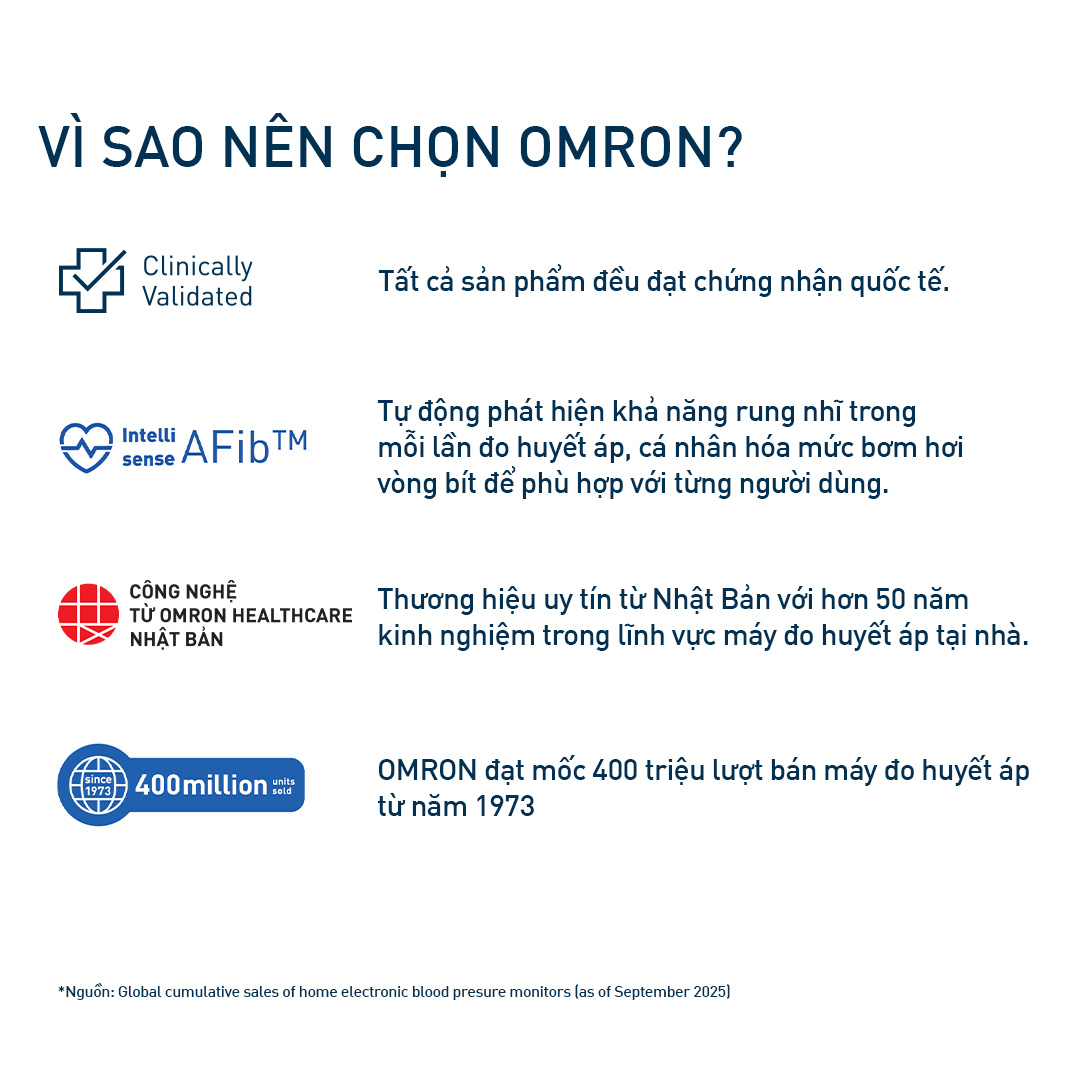 VÌ SAO NÊN CHỌN OMRON?

Clinically
Validated

Tất cả sản phẩm đều đạt chứng nhận quốc tế.

Intelli
sense AFib™

Tự động phát hiện khả năng rung nhĩ trong mỗi lần đo huyết áp, cá nhân hóa mức bơm hơi vòng bít để phù hợp với từng người dùng.

CÔNG NGHỆ
TỪ OMRON HEALTHCARE
NHẬT BẢN

Thương hiệu uy tín từ Nhật Bản với hơn 50 năm kinh nghiệm trong lĩnh vực máy đo huyết áp tại nhà.

since 1973 400million units sold

OMRON đạt mốc 400 triệu lượt bán máy đo huyết áp từ năm 1973

*Nguồn: Global cumulative sales of home electronic blood presure monitors (as of September 2025)